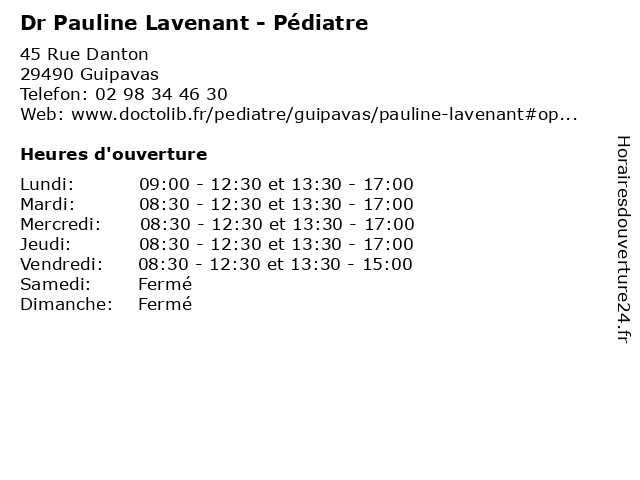 Dr Pauline Lavenant - Pédiatre

45 Rue Danton
29490 Guipavas
Telefon: 02 98 34 46 30
Web: www.doctolib.fr/pediatre/guipavas/pauline-lavenant#op...

Heures d'ouverture

| | |
|---|---|
| Lundi: | 09:00 - 12:30 et 13:30 - 17:00 |
| Mardi: | 08:30 - 12:30 et 13:30 - 17:00 |
| Mercredi: | 08:30 - 12:30 et 13:30 - 17:00 |
| Jeudi: | 08:30 - 12:30 et 13:30 - 17:00 |
| Vendredi: | 08:30 - 12:30 et 13:30 - 15:00 |
| Samedi: | Fermé |
| Dimanche: | Fermé |

Horairesdouverture24.fr